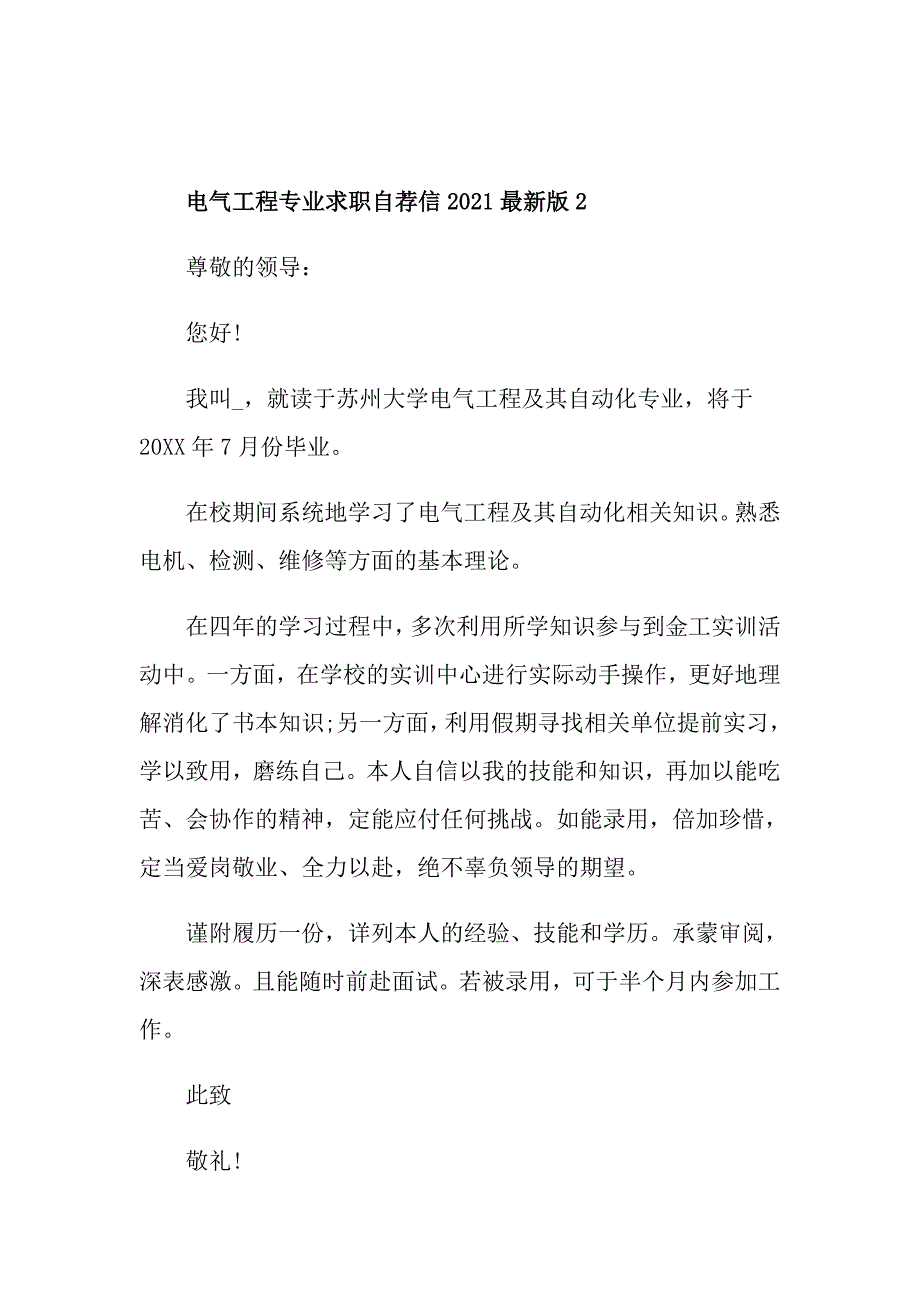 电气工程专业求职自荐信2021最新版2

尊敬的领导：

您好！

我叫_，就读于苏州大学电气工程及其自动化专业，将于20XX年7月份毕业。

在校期间系统地学习了电气工程及其自动化相关知识。熟悉电机、检测、维修等方面的基本理论。

在四年的学习过程中，多次利用所学知识参与到金工实训活动中。一方面，在学校的实训中心进行实际动手操作，更好地理解消化了书本知识;另一方面，利用假期寻找相关单位提前实习，学以致用，磨练自己。本人自信以我的技能和知识，再加以能吃苦、会协作的精神，定能应付任何挑战。如能录用，倍加珍惜，定当爱岗敬业、全力以赴，绝不辜负领导的期望。

谨附履历一份，详列本人的经验、技能和学历。承蒙审阅，深表感激。且能随时前赴面试。若被录用，可于半个月内参加工作。

此致

敬礼！